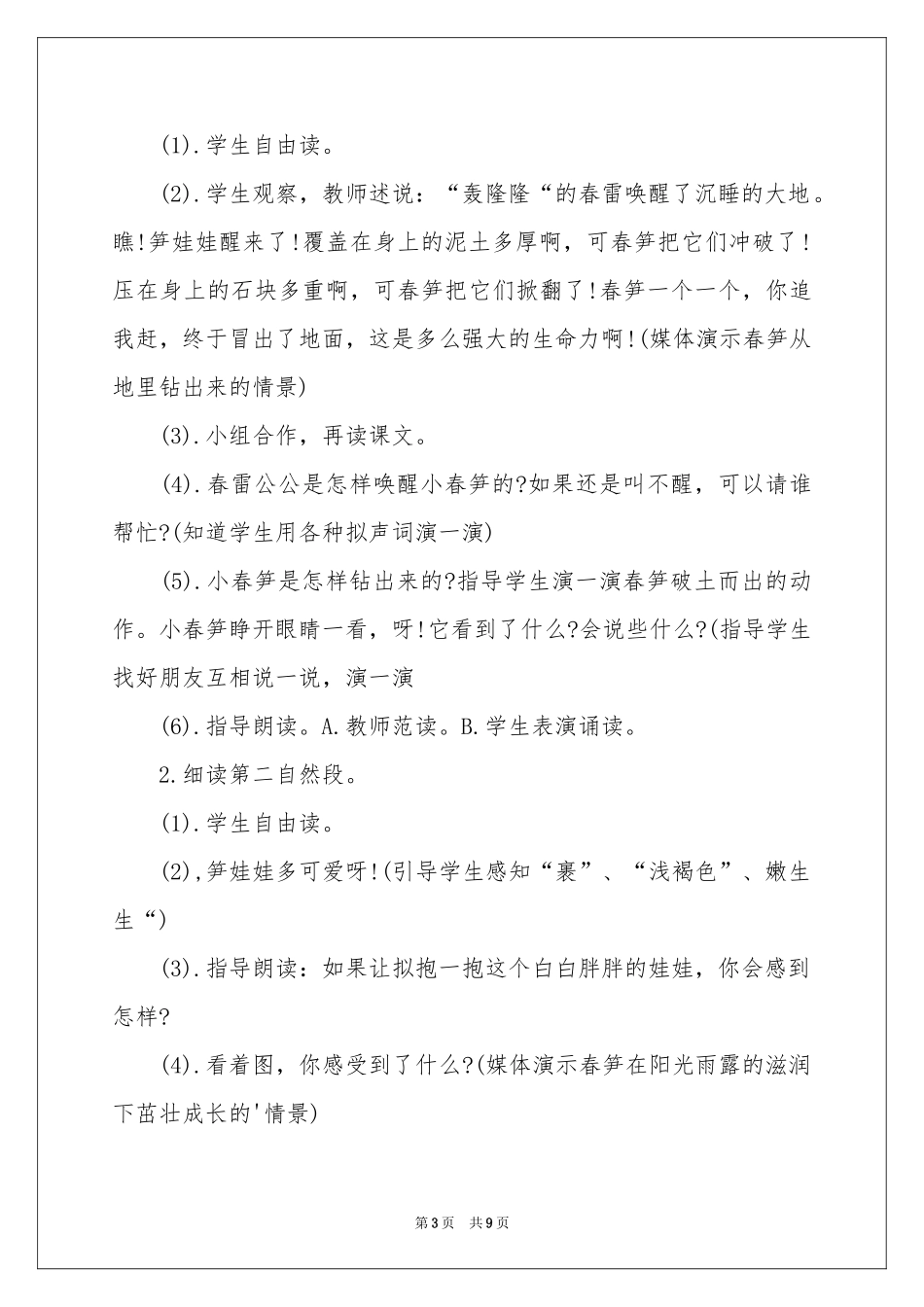 (1).学生自由读。

(2).学生观察，教师述说：“轰隆隆“的春雷唤醒了沉睡的大地。瞧!笋娃娃醒来了!覆盖在身上的泥土多厚啊，可春笋把它们冲破了!压在身上的石块多重啊，可春笋把它们掀翻了!春笋一个一个，你追我赶，终于冒出了地面，这是多么强大的生命力啊!(媒体演示春笋从地里钻出来的情景)

(3).小组合作，再读课文。

(4).春雷公公是怎样唤醒小春笋的?如果还是叫不醒，可以请谁帮忙?(知道学生用各种拟声词演一演)

(5).小春笋是怎样钻出来的?指导学生演一演春笋破土而出的动作。小春笋睁开眼睛一看，呀!它看到了什么?会说些什么?(指导学生找好朋友互相说一说，演一演

(6).指导朗读。A.教师范读。B.学生表演诵读。

2.细读第二自然段。

(1).学生自由读。

(2),笋娃娃多可爱呀!(引导学生感知“裹”、“浅褐色”、嫩生生“)

(3).指导朗读：如果让拟抱一抱这个白白胖胖的娃娃，你会感到怎样?

(4).看着图，你感受到了什么?(媒体演示春笋在阳光雨露的滋润下茁壮成长的'情景)

第3页 共9页